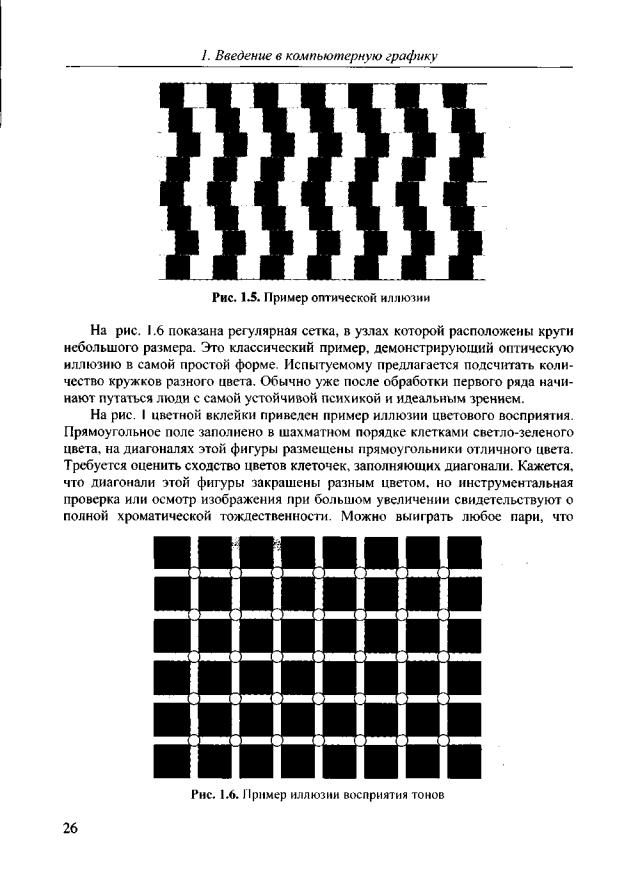 1. Введение в компьютерную графику

Рис. 1.5. Пример оптической иллюзии

На рис. 1.6 показана регулярная сетка, в узлах которой расположены круги небольшого размера. Это классический пример, демонстрирующий оптическую иллюзию в самой простой форме. Испытуемому предлагается подсчитать количество кружков разного цвета. Обычно уже после обработки первого ряда начинают путаться люди с самой устойчивой психикой и идеальным зрением.

На рис. 1 цветной вклейки приведен пример иллюзии цветового восприятия. Прямоугольное поле заполнено в шахматном порядке клетками светло-зеленого цвета, на диагоналях этой фигуры размещены прямоугольники отличного цвета. Требуется оценить сходство цветов клеточек, заполняющих диагонали. Кажется, что диагонали этой фигуры закрашены разным цветом, но инструментальная проверка или осмотр изображения при большом увеличении свидетельствуют о полной хроматической тождественности. Можно выиграть любое пари, что

Рис. 1.6. Пример иллюзии восприятия тонов

26